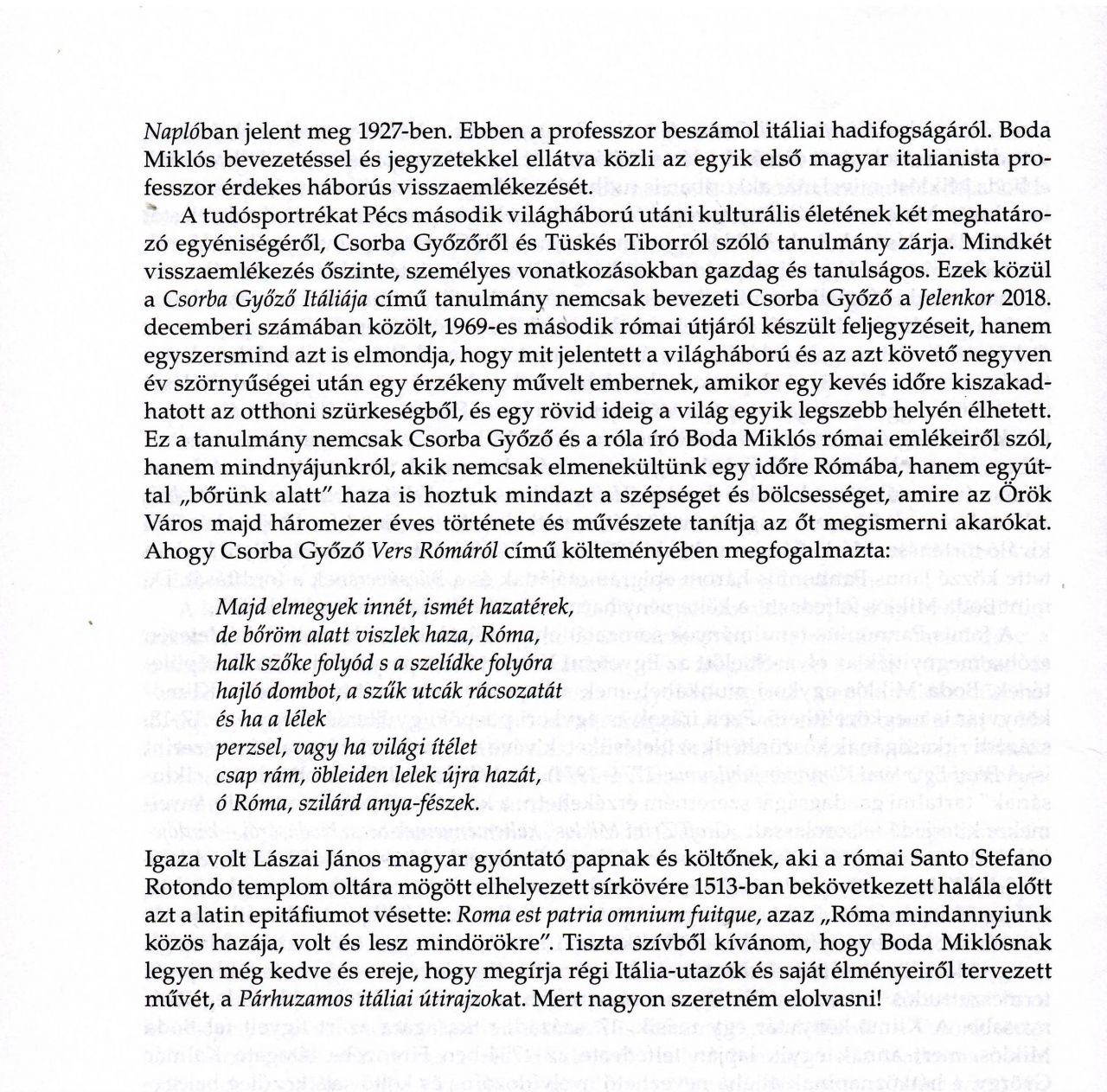 Naplóban jelent meg 1927-ben. Ebben a professzor beszámol itáliai hadifogságáról. Boda Miklós bevezetéssel és jegyzetekkel ellátva közli az egyik első magyar italianista professzor érdekes háborús visszaemlékezését.

A tudósportrékat Pécs második világháború utáni kulturális életének két meghatározó egyéniségéről, Csorba Győzőről és Tüskés Tiborról szóló tanulmány zárja. Mindkét visszaemlékezés őszinte, személyes vonatkozásokban gazdag és tanulságos. Ezek közül a Csorba Győző Itáliája című tanulmány nemcsak bevezeti Csorba Győző a Jelenkor 2018. decemberi számában közölt, 1969-es második római útjáról készült feljegyzéseit, hanem egyszersmind azt is elmondja, hogy mit jelentett a világháború és az azt követő negyven év szörnyűségei után egy érzékeny művelt embernek, amikor egy kevés időre kiszakadhatott az otthoni szürkeségből, és egy rövid ideig a világ egyik legszebb helyén élhetett. Ez a tanulmány nemcsak Csorba Győző és a róla író Boda Miklós római emlékeiről szól, hanem mindnyájunkról, akik nemcsak elmenekültünk egy időre Rómába, hanem egyúttal „bőrünk alatt" haza is hoztuk mindazt a szépséget és bölcsességet, amire az Örök Város majd háromezer éves története és művészete tanítja az őt megismerni akarókat. Ahogy Csorba Győző Vers Rómáról című költeményében megfogalmazta:

Majd elmegyek innét, ismét hazatérek,
de bőröm alatt viszlek haza, Róma,
halk szőke folyód s a szelídke folyóra
hajló dombot, a szűk utcák rácsozatát
és ha a lélek
perzsel, vagy ha világi ítélet
csap rám, öbleiden lelek újra hazát,
ó Róma, szilárd anya-fészek.

Igaza volt Lászai János magyar gyóntató papnak és költőnek, aki a római Santo Stefano Rotondo templom oltára mögött elhelyezett sírkövére 1513-ban bekövetkezett halála előtt azt a latin epitáfiumot vésette: Roma est patria omnium fuitque, azaz „Róma mindannyiunk közös hazája, volt és lesz mindörökre". Tiszta szívből kívánom, hogy Boda Miklósnak legyen még kedve és ereje, hogy megírja régi Itália-utazók és saját élményeiről tervezett művét, a Párhuzamos itáliai útirajzokat. Mert nagyon szeretném elolvasni!